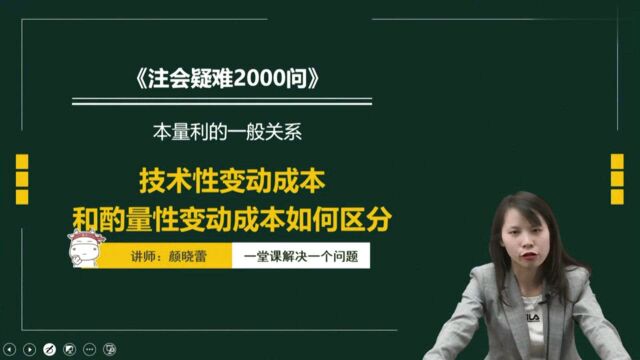 《注会疑难2000问》

本量利的一般关系

技术性变动成本
和酌量性变动成本如何区分

讲师：颜晓蕾

一堂课解决一个问题